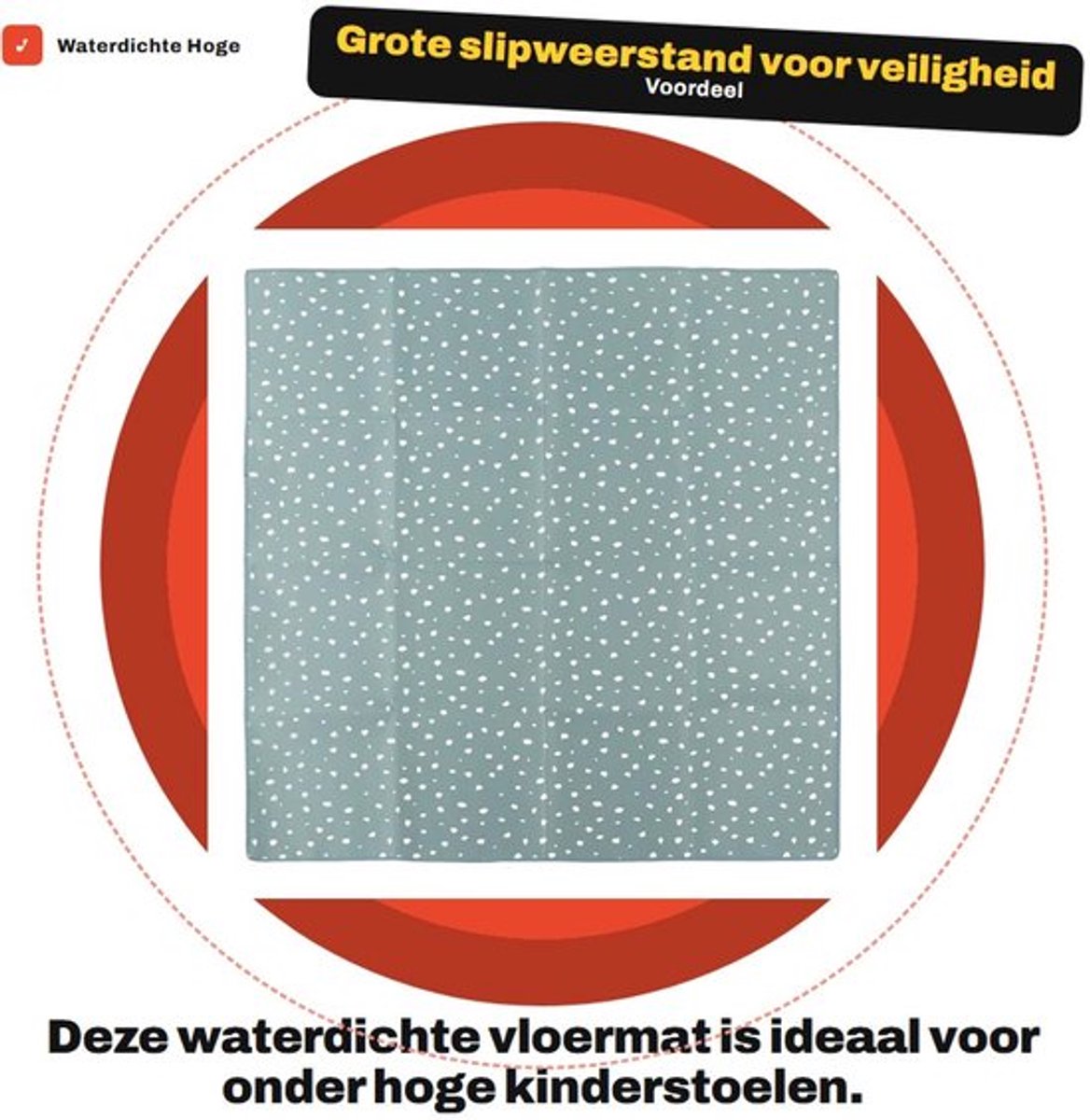 Waterdichte Hoge

Grote slipweerstand voor veiligheid
Voordeel

Deze waterdichte vloermat is ideaal voor onder hoge kinderstoelen.